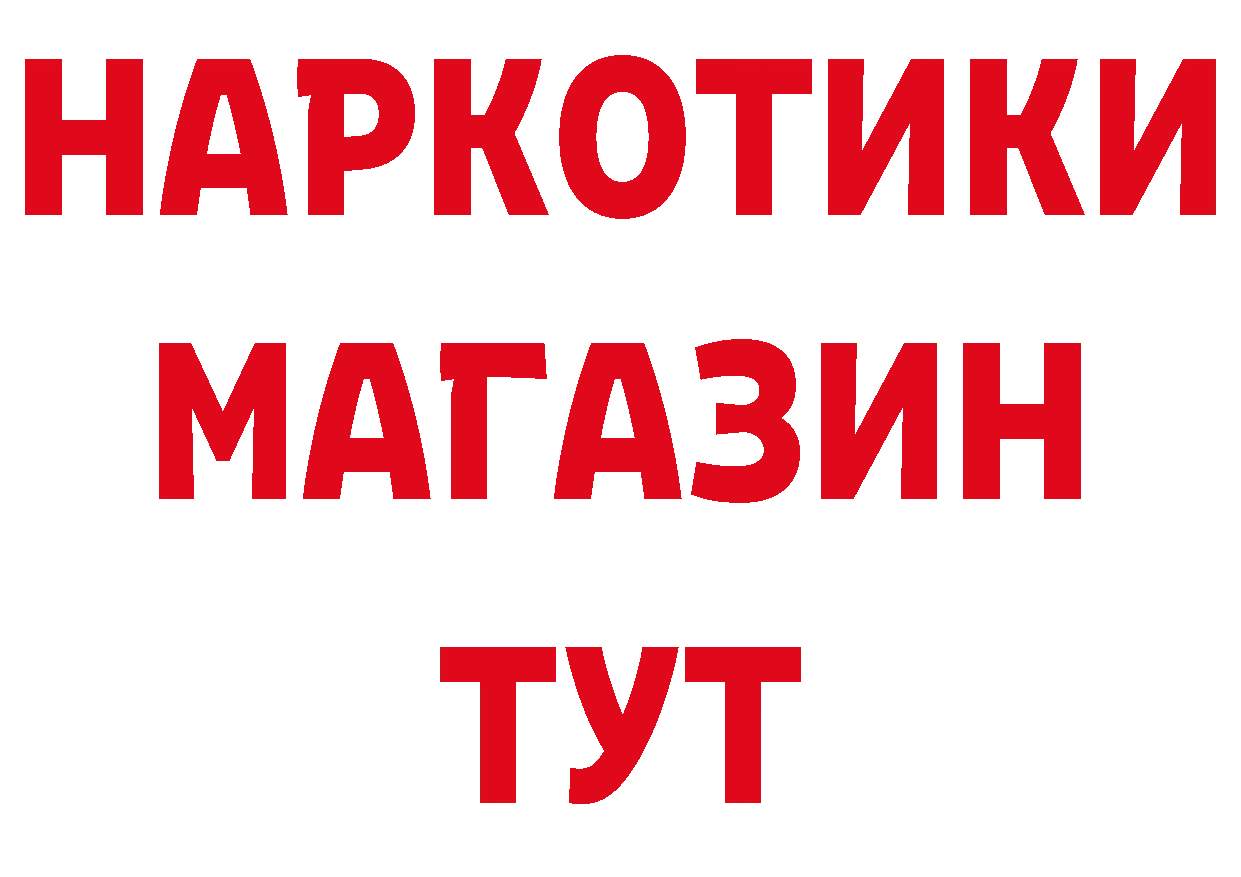 НАРКОТИКИ МАГАЗИН ТУТ